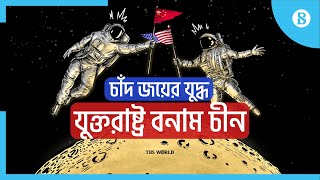 B

চাঁদ জয়ের যুদ্ধ

যুক্তরাষ্ট্র বনাম চীন

TBS WORLD